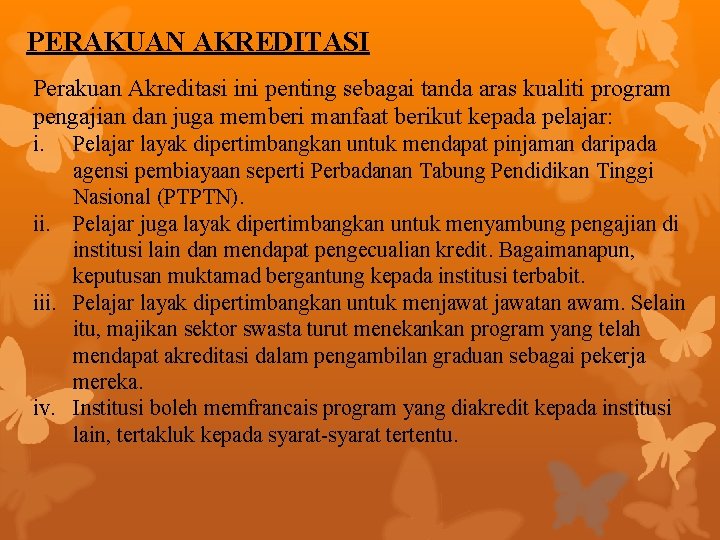 PERAKUAN AKREDITASI

Perakuan Akreditasi ini penting sebagai tanda aras kualiti program pengajian dan juga memberi manfaat berikut kepada pelajar:

i. Pelajar layak dipertimbangkan untuk mendapat pinjaman daripada agensi pembiayaan seperti Perbadanan Tabung Pendidikan Tinggi Nasional (PTPTN).

ii. Pelajar juga layak dipertimbangkan untuk menyambung pengajian di institusi lain dan mendapat pengecualian kredit. Bagaimanapun, keputusan muktamad bergantung kepada institusi terbabit.

iii. Pelajar layak dipertimbangkan untuk menjawat jawatan awam. Selain itu, majikan sektor swasta turut menekankan program yang telah mendapat akreditasi dalam pengambilan graduan sebagai pekerja mereka.

iv. Institusi boleh memfrancais program yang diakredit kepada institusi lain, tertakluk kepada syarat-syarat tertentu.